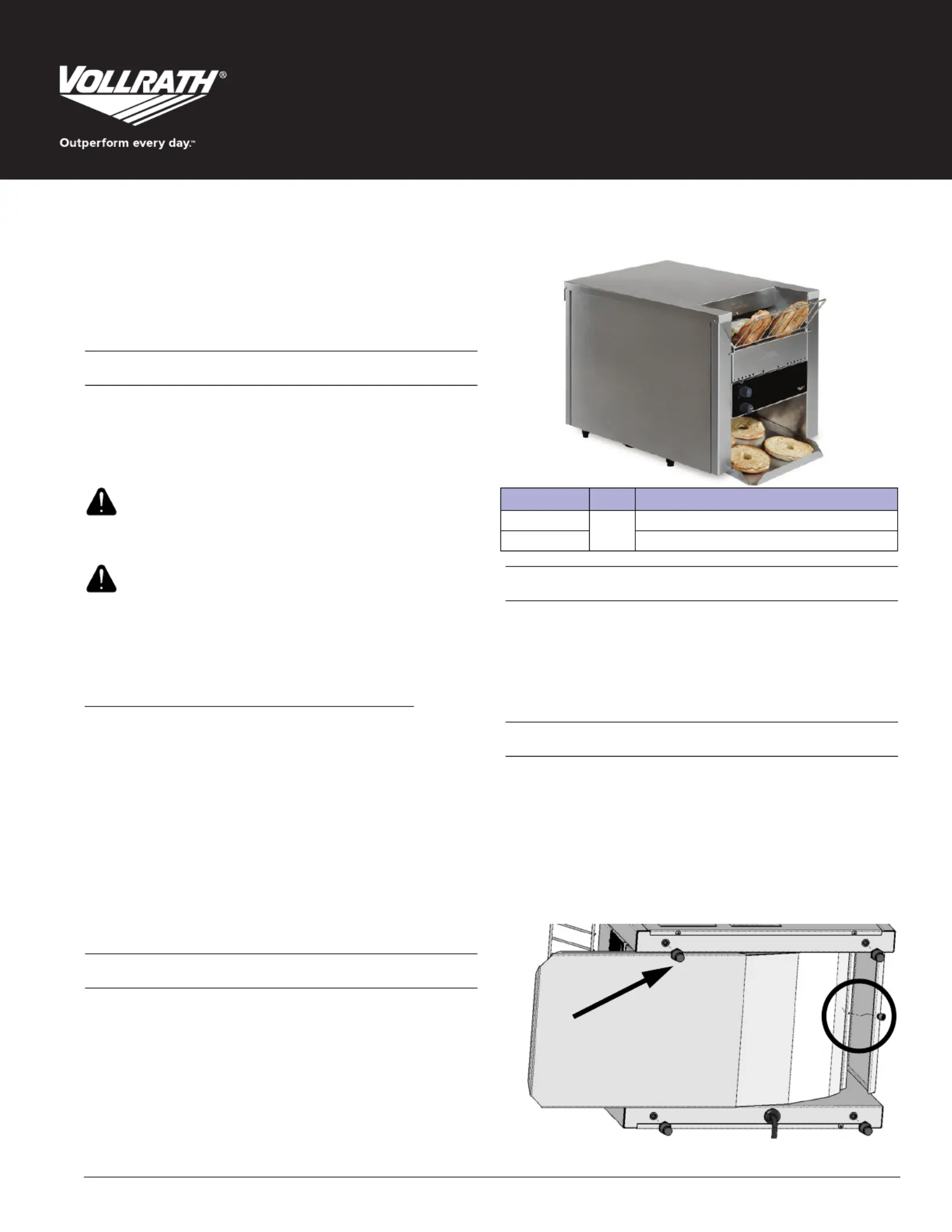 VOLLRATH®

Outperform every day.™